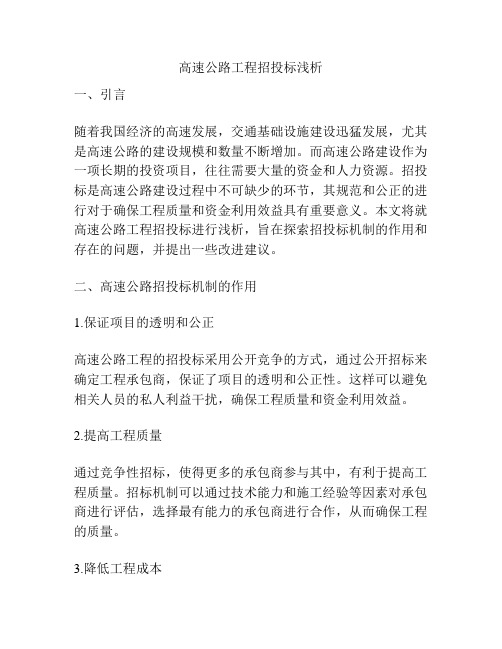 高速公路工程招投标浅析

一、引言

随着我国经济的高速发展，交通基础设施建设迅猛发展，尤其是高速公路的建设规模和数量不断增加。而高速公路建设作为一项长期的投资项目，往往需要大量的资金和人力资源。招投标是高速公路建设过程中不可缺少的环节，其规范和公正的进行对于确保工程质量和资金利用效益具有重要意义。本文将就高速公路工程招投标进行浅析，旨在探索招投标机制的作用和存在的问题，并提出一些改进建议。

二、高速公路招投标机制的作用

1.保证项目的透明和公正

高速公路工程的招投标采用公开竞争的方式，通过公开招标来确定工程承包商，保证了项目的透明和公正性。这样可以避免相关人员的私人利益干扰，确保工程质量和资金利用效益。

2.提高工程质量

通过竞争性招标，使得更多的承包商参与其中，有利于提高工程质量。招标机制可以通过技术能力和施工经验等因素对承包商进行评估，选择最有能力的承包商进行合作，从而确保工程的质量。

3.降低工程成本